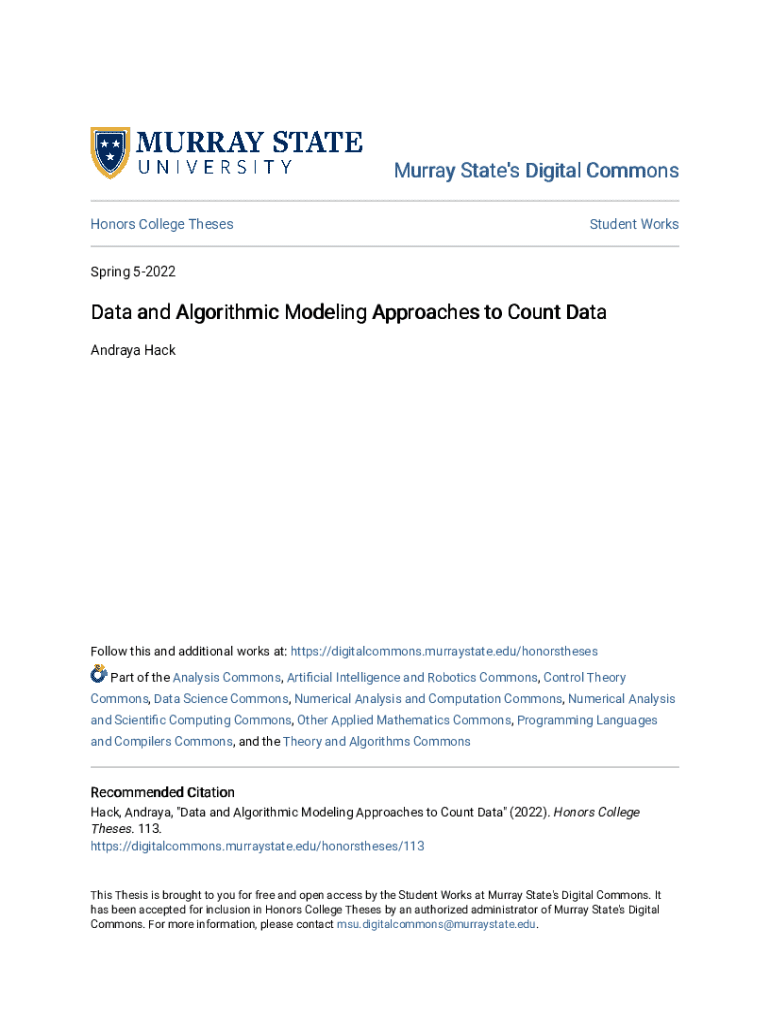 MURRAY STATE
UNIVERSITY

Murray State's Digital Commons

Honors College Theses

Student Works

Spring 5-2022

Data and Algorithmic Modeling Approaches to Count Data

Andraya Hack

Follow this and additional works at: https://digitalcommons.murraystate.edu/honorstheses

Part of the Analysis Commons, Artificial Intelligence and Robotics Commons, Control Theory Commons, Data Science Commons, Numerical Analysis and Computation Commons, Numerical Analysis and Scientific Computing Commons, Other Applied Mathematics Commons, Programming Languages and Compilers Commons, and the Theory and Algorithms Commons

Recommended Citation
Hack, Andraya, "Data and Algorithmic Modeling Approaches to Count Data" (2022). Honors College Theses. 113.
https://digitalcommons.murraystate.edu/honorstheses/113

This Thesis is brought to you for free and open access by the Student Works at Murray State's Digital Commons. It has been accepted for inclusion in Honors College Theses by an authorized administrator of Murray State's Digital Commons. For more information, please contact msu.digitalcommons@murraystate.edu.